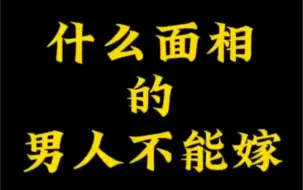 什么面相
的
男人不能嫁